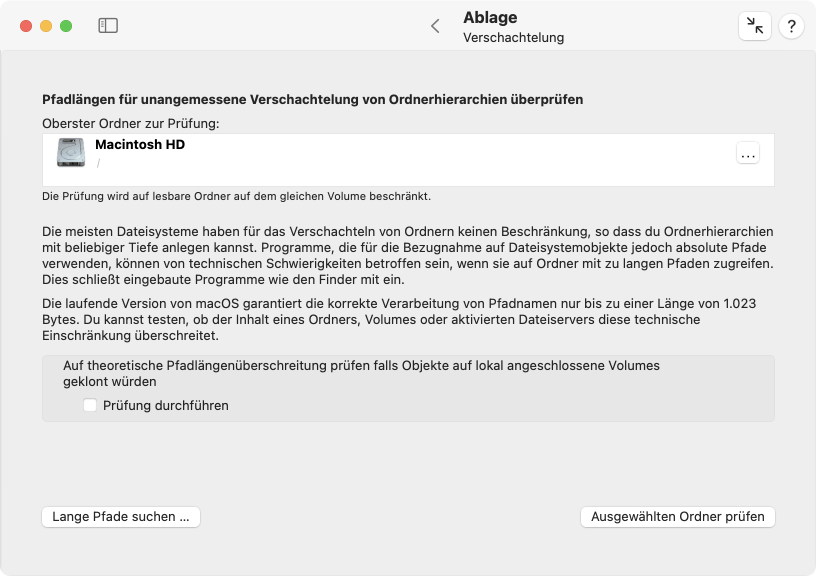 Ablage
Verschachtelung

?

Pfadlängen für unangemessene Verschachtelung von Ordnerhierarchien überprüfen

Oberster Ordner zur Prüfung:

Macintosh HD
/

...

Die Prüfung wird auf lesbare Ordner auf dem gleichen Volume beschränkt.

Die meisten Dateisysteme haben für das Verschachteln von Ordnern keinen Beschränkung, so dass du Ordnerhierarchien mit beliebiger Tiefe anlegen kannst. Programme, die für die Bezugnahme auf Dateisystemobjekte jedoch absolute Pfade verwenden, können von technischen Schwierigkeiten betroffen sein, wenn sie auf Ordner mit zu langen Pfaden zugreifen. Dies schließt eingebaute Programme wie den Finder mit ein.

Die laufende Version von macOS garantiert die korrekte Verarbeitung von Pfadnamen nur bis zu einer Länge von 1.023 Bytes. Du kannst testen, ob der Inhalt eines Ordners, Volumes oder aktivierten Dateiservers diese technische Einschränkung überschreitet.

Auf theoretische Pfadlängenüberschreitung prüfen falls Objekte auf lokal angeschlossene Volumes geklont würden

Prüfung durchführen

Lange Pfade suchen ...

Ausgewählten Ordner prüfen